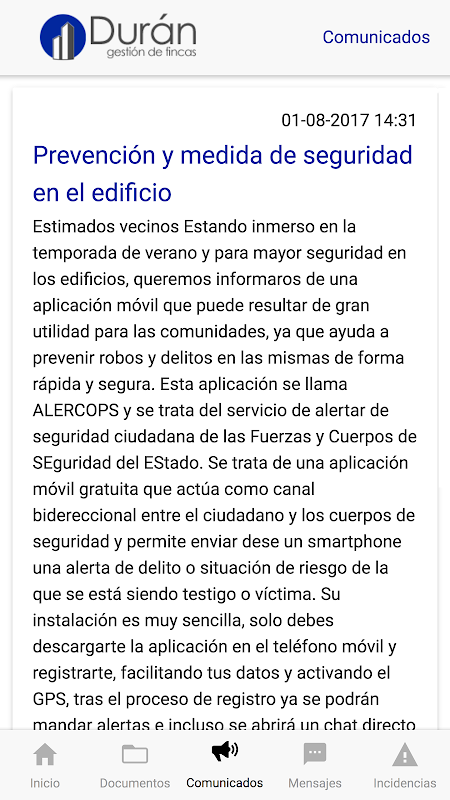 Durán
gestión de fincas

Comunicados

01-08-2017 14:31

Prevención y medida de seguridad en el edificio

Estimados vecinos Estando inmerso en la temporada de verano y para mayor seguridad en los edificios, queremos informaros de una aplicación móvil que puede resultar de gran utilidad para las comunidades, ya que ayuda a prevenir robos y delitos en las mismas de forma rápida y segura. Esta aplicación se llama ALERCOPS y se trata del servicio de alertar de seguridad ciudadana de las Fuerzas y Cuerpos de SEguridad del EStado. Se trata de una aplicación móvil gratuita que actúa como canal bidereccional entre el ciudadano y los cuerpos de seguridad y permite enviar dese un smartphone una alerta de delito o situación de riesgo de la que se está siendo testigo o víctima. Su instalación es muy sencilla, solo debes descargarte la aplicación en el teléfono móvil y registrarte, facilitando tus datos y activando el GPS, tras el proceso de registro ya se podrán mandar alertas e incluso se abrirá un chat directo

Inicio
Documentos
Comunicados
Mensajes
Incidencias